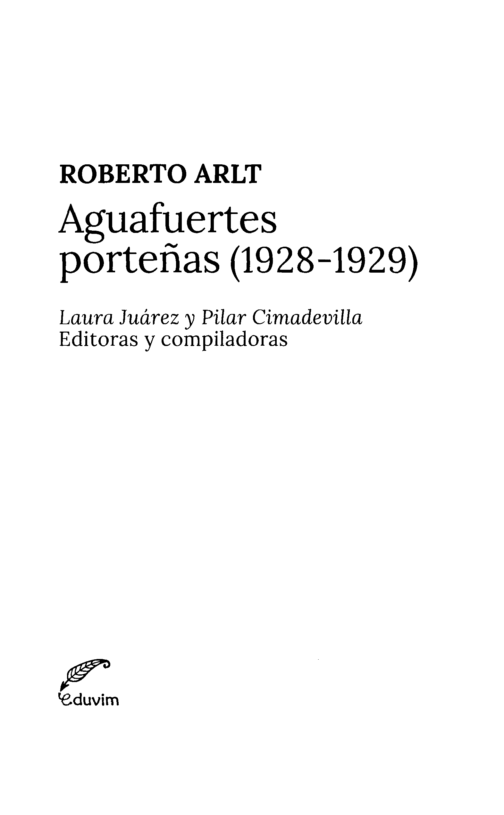 ROBERTO ARLT

Aguafuertes porteñas (1928-1929)

Laura Juárez y Pilar Cimadevilla
Editoras y compiladoras

eduvim